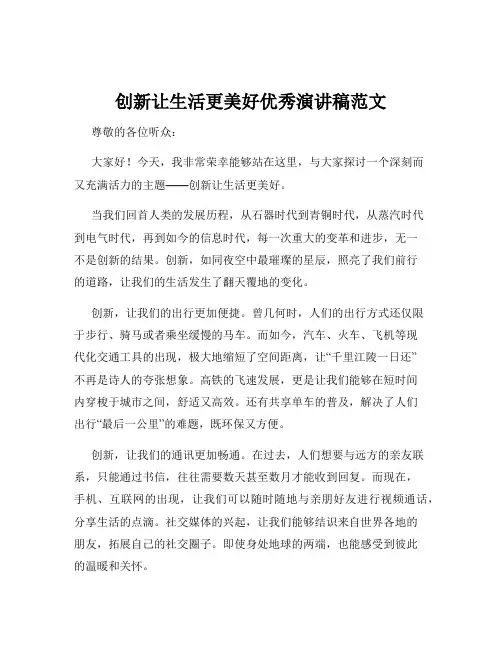 创新让生活更美好优秀演讲稿范文

尊敬的各位听众：

大家好！今天，我非常荣幸能够站在这里，与大家探讨一个深刻而又充满活力的主题——创新让生活更美好。

当我们回首人类的发展历程，从石器时代到青铜时代，从蒸汽时代到电气时代，再到如今的信息时代，每一次重大的变革和进步，无一不是创新的结果。创新，如同夜空中最璀璨的星辰，照亮了我们前行的道路，让我们的生活发生了翻天覆地的变化。

创新，让我们的出行更加便捷。曾几何时，人们的出行方式还仅限于步行、骑马或者乘坐缓慢的马车。而如今，汽车、火车、飞机等现代化交通工具的出现，极大地缩短了空间距离，让“千里江陵一日还”不再是诗人的夸张想象。高铁的飞速发展，更是让我们能够在短时间内穿梭于城市之间，舒适又高效。还有共享单车的普及，解决了人们出行“最后一公里”的难题，既环保又方便。

创新，让我们的通讯更加畅通。在过去，人们想要与远方的亲友联系，只能通过书信，往往需要数天甚至数月才能收到回复。而现在，手机、互联网的出现，让我们可以随时随地与亲朋好友进行视频通话，分享生活的点滴。社交媒体的兴起，让我们能够结识来自世界各地的朋友，拓展自己的社交圈子。即使身处地球的两端，也能感受到彼此的温暖和关怀。